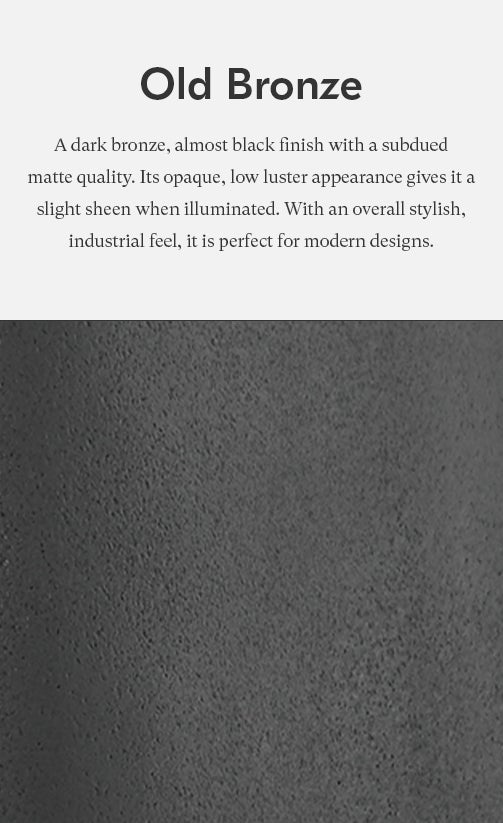 Old Bronze

A dark bronze, almost black finish with a subdued matte quality. Its opaque, low luster appearance gives it a slight sheen when illuminated. With an overall stylish, industrial feel, it is perfect for modern designs.